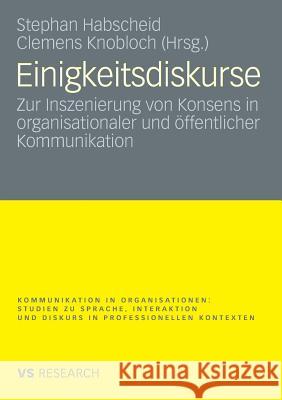 Stephan Habscheid
Clemens Knobloch (Hrsg.)

Einigkeitsdiskurse

Zur Inszenierung von Konsens in organisationaler und öffentlicher Kommunikation

KOMMUNIKATION IN ORGANISATIONEN: STUDIEN ZU SPRACHE, INTERAKTION UND DISKURS IN PROFESSIONELLEN KONTEXTEN

VS RESEARCH

Kraina Książek